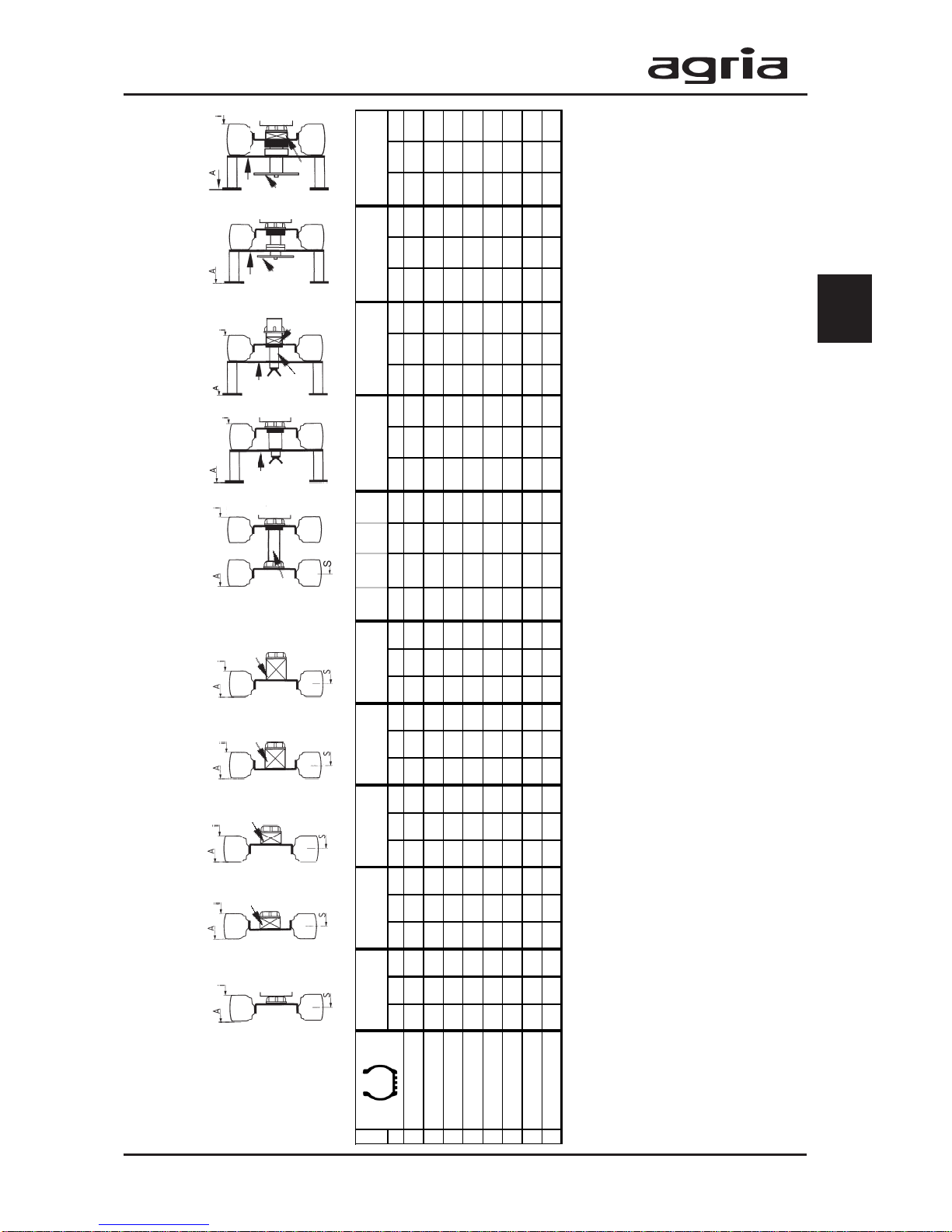 agria

A
A
A
A
A
S
A
S
A
S
A
S
A
S
A
S